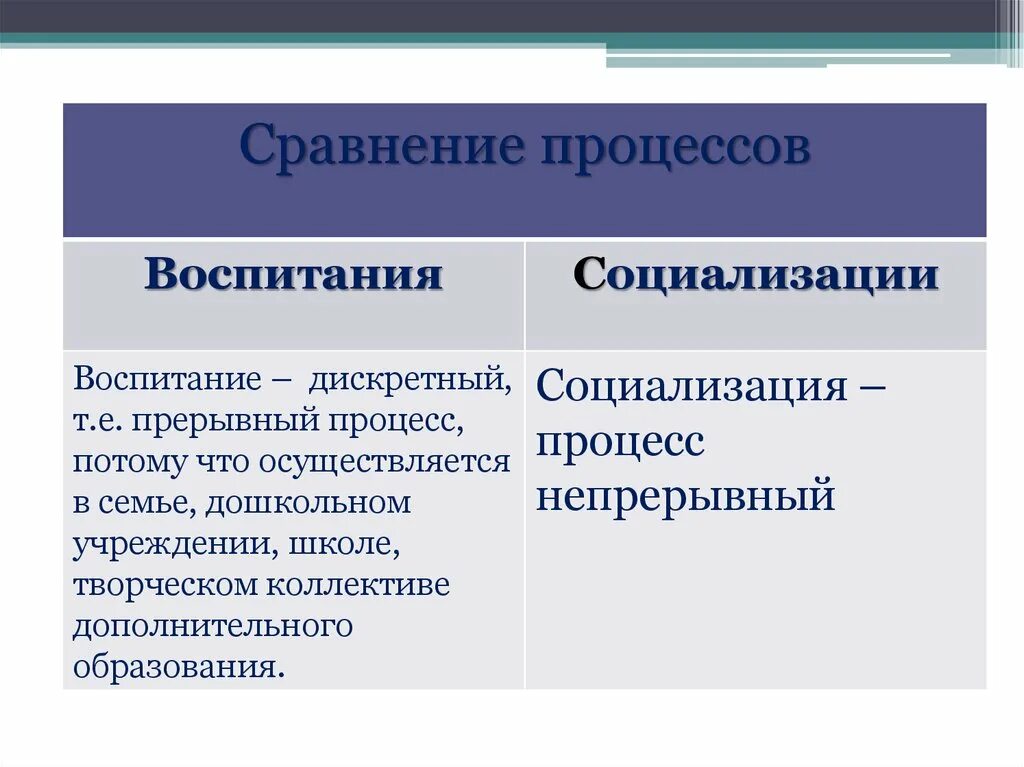 Сравнение процессов

| Воспитания | Социализации |
|---|---|
| Воспитание – дискретный, т.е. прерывный процесс, потому что осуществляется в семье, дошкольном учреждении, школе, творческом коллективе дополнительного образования. | Социализация – процесс непрерывный |